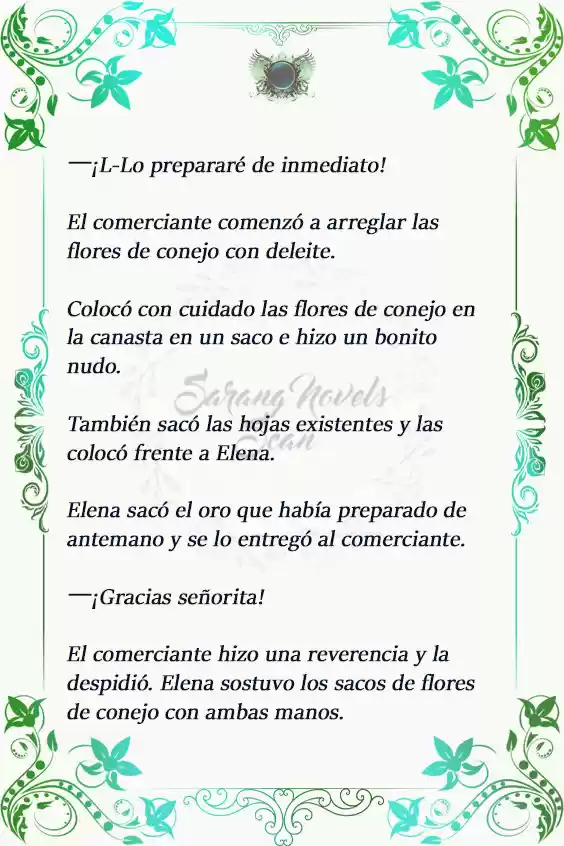 —¡L-Lo prepararé de inmediato!

El comerciante comenzó a arreglar las flores de conejo con deleite.

Colocó con cuidado las flores de conejo en la canasta en un saco e hizo un bonito nudo.

Sarang Novels
Scan

También sacó las hojas existentes y las colocó frente a Elena.

Elena sacó el oro que había preparado de antemano y se lo entregó al comerciante.

—¡Gracias señorita!

El comerciante hizo una reverencia y la despidió. Elena sostuvo los sacos de flores de conejo con ambas manos.